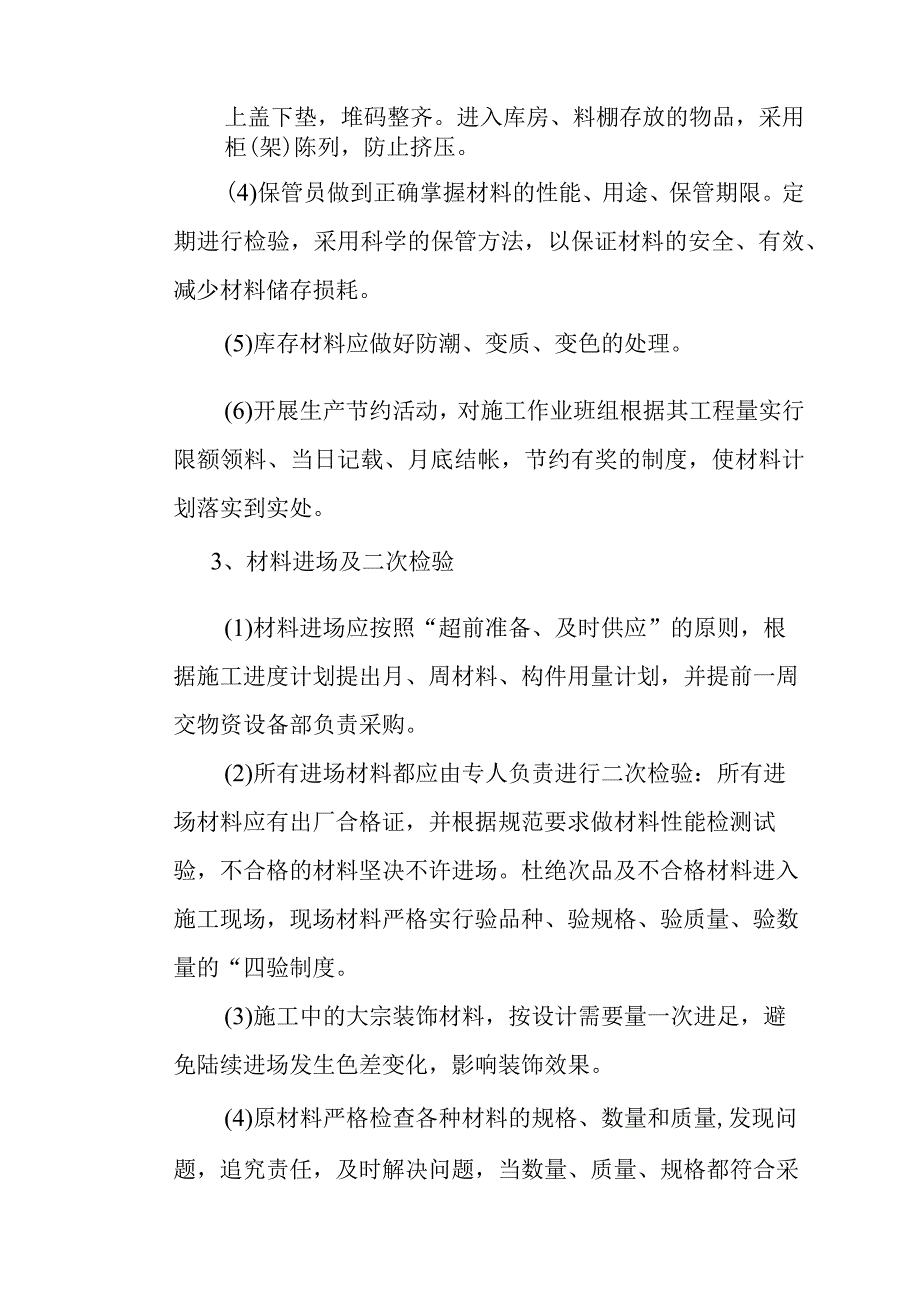 上盖下垫，堆码整齐。进入库房、料棚存放的物品，采用柜(架)陈列，防止挤压。

(4)保管员做到正确掌握材料的性能、用途、保管期限。定期进行检验，采用科学的保管方法，以保证材料的安全、有效、减少材料储存损耗。

(5)库存材料应做好防潮、变质、变色的处理。

(6)开展生产节约活动，对施工作业班组根据其工程量实行限额领料、当日记载、月底结帐，节约有奖的制度，使材料计划落实到实处。

3、材料进场及二次检验

(1)材料进场应按照“超前准备、及时供应”的原则，根据施工进度计划提出月、周材料、构件用量计划，并提前一周交物资设备部负责采购。

(2)所有进场材料都应由专人负责进行二次检验：所有进场材料应有出厂合格证，并根据规范要求做材料性能检测试验，不合格的材料坚决不许进场。杜绝次品及不合格材料进入施工现场，现场材料严格实行验品种、验规格、验质量、验数量的“四验制度。

(3)施工中的大宗装饰材料，按设计需要量一次进足，避免陆续进场发生色差变化，影响装饰效果。

(4)原材料严格检查各种材料的规格、数量和质量,发现问题，追究责任，及时解决问题，当数量、质量、规格都符合采